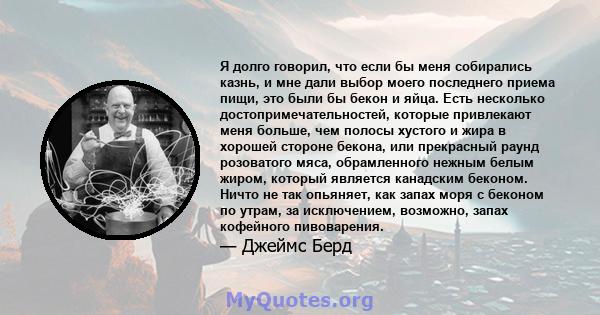 Я долго говорил, что если бы меня собирались казнь, и мне дали выбор моего последнего приема пищи, это были бы бекон и яйца. Есть несколько достопримечательностей, которые привлекают меня больше, чем полосы хустого и жира в хорошей стороне бекона, или прекрасный раунд розоватого мяса, обрамленного нежным белым жиром, который является канадским беконом. Ничто не так опьяняет, как запах моря с беконом по утрам, за исключением, возможно, запах кофейного пивоварения.

— Джеймс Берд

MyQuotes.org